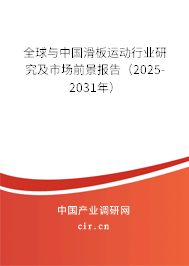 全球与中国滑板运动行业研究及市场前景报告（2025-2031年）

中国产业调研网
cir.cn